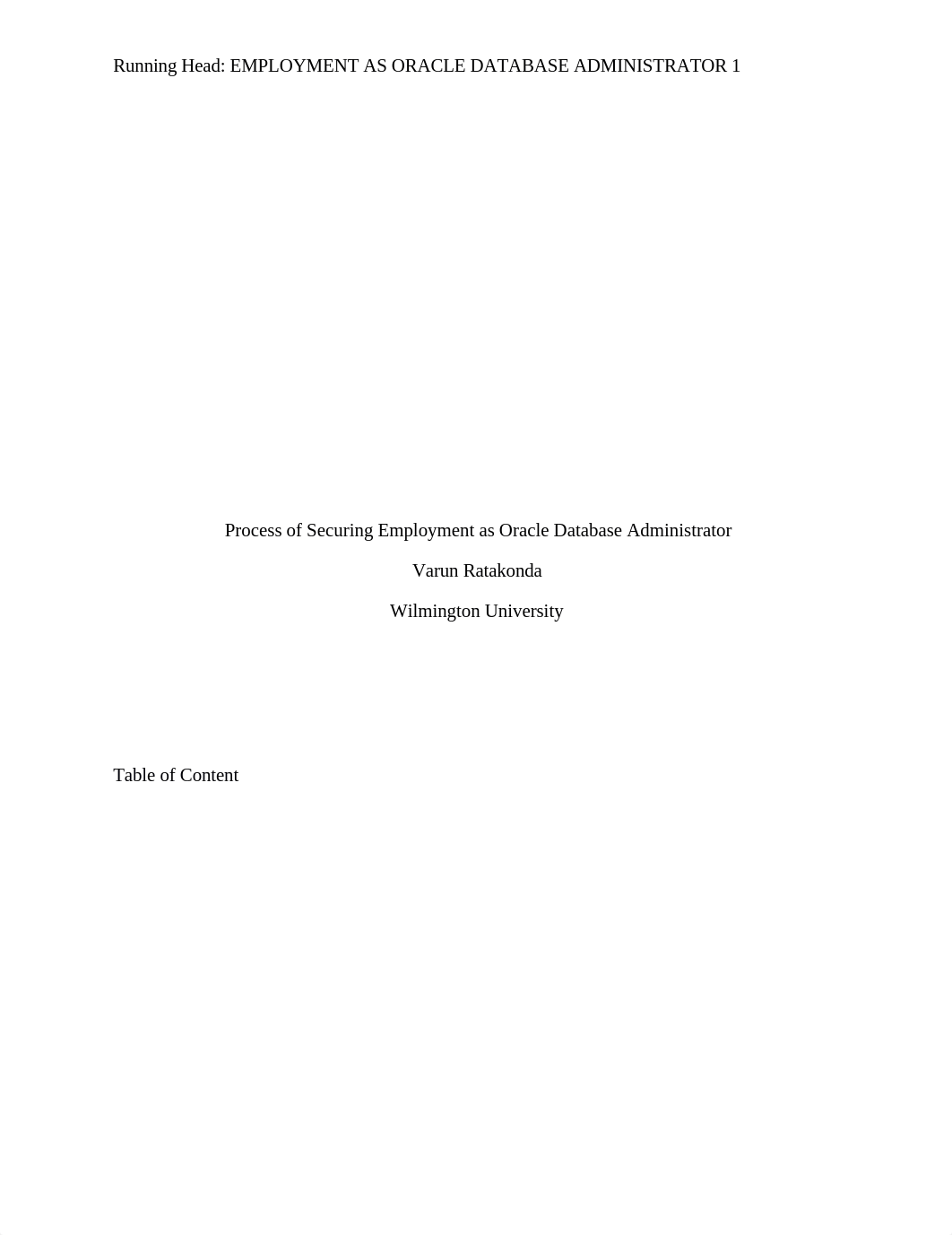 Running Head: EMPLOYMENT AS ORACLE DATABASE ADMINISTRATOR 1

Process of Securing Employment as Oracle Database Administrator

Varun Ratakonda

Wilmington University

Table of Content